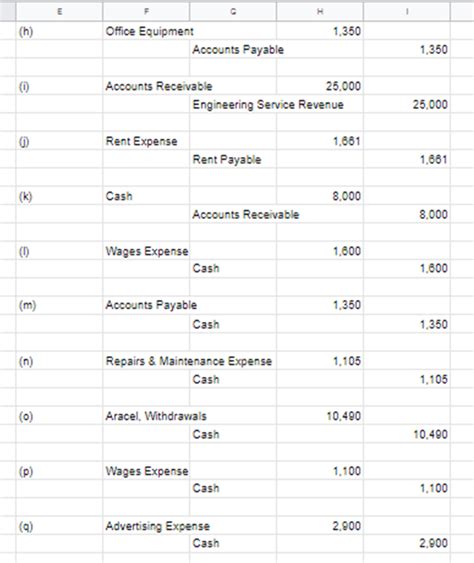 | E | F | G | H | I |
|---|---|---|---|---|
| (h) | Office Equipment | | 1,350 | |
| | | Accounts Payable | | 1,350 |
| | | | | |
| (i) | Accounts Receivable | | 25,000 | |
| | | Engineering Service Revenue | | 25,000 |
| | | | | |
| (j) | Rent Expense | | 1,661 | |
| | | Rent Payable | | 1,661 |
| | | | | |
| (k) | Cash | | 8,000 | |
| | | Accounts Receivable | | 8,000 |
| | | | | |
| (l) | Wages Expense | | 1,600 | |
| | | Cash | | 1,600 |
| | | | | |
| (m) | Accounts Payable | | 1,350 | |
| | | Cash | | 1,350 |
| | | | | |
| (n) | Repairs & Maintenance Expense | | 1,105 | |
| | | Cash | | 1,105 |
| | | | | |
| (o) | Aracel, Withdrawals | | 10,490 | |
| | | Cash | | 10,490 |
| | | | | |
| (p) | Wages Expense | | 1,100 | |
| | | Cash | | 1,100 |
| | | | | |
| (q) | Advertising Expense | | 2,900 | |
| | | Cash | | 2,900 |